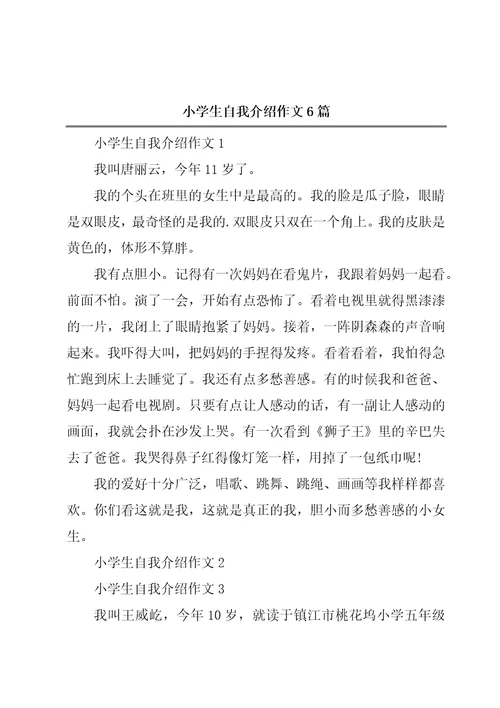 小学生自我介绍作文6篇

小学生自我介绍作文1

我叫唐丽云，今年11岁了。

我的个头在班里的女生中是最高的。我的脸是瓜子脸，眼睛是双眼皮，最奇怪的是我的.双眼皮只双在一个角上。我的皮肤是黄色的，体形不算胖。

我有点胆小。记得有一次妈妈在看鬼片，我跟着妈妈一起看。前面不怕。演了一会，开始有点恐怖了。看着电视里就得黑漆漆的一片，我闭上了眼睛抱紧了妈妈。接着，一阵阴森森的声音响起来。我吓得大叫，把妈妈的手捏得发疼。看着看着，我怕得急忙跑到床上去睡觉了。我还有点多愁善感。有的时候我和爸爸、妈妈一起看电视剧。只要有点让人感动的话，有一副让人感动的画面，我就会扑在沙发上哭。有一次看到《狮子王》里的辛巴失去了爸爸。我哭得鼻子红得像灯笼一样，用掉了一包纸巾呢！

我的爱好十分广泛，唱歌、跳舞、跳绳、画画等我样样都喜欢。你们看这就是我，这就是真正的我，胆小而多愁善感的小女生。

小学生自我介绍作文2

小学生自我介绍作文3

我叫王威屹，今年10岁，就读于镇江市桃花坞小学五年级